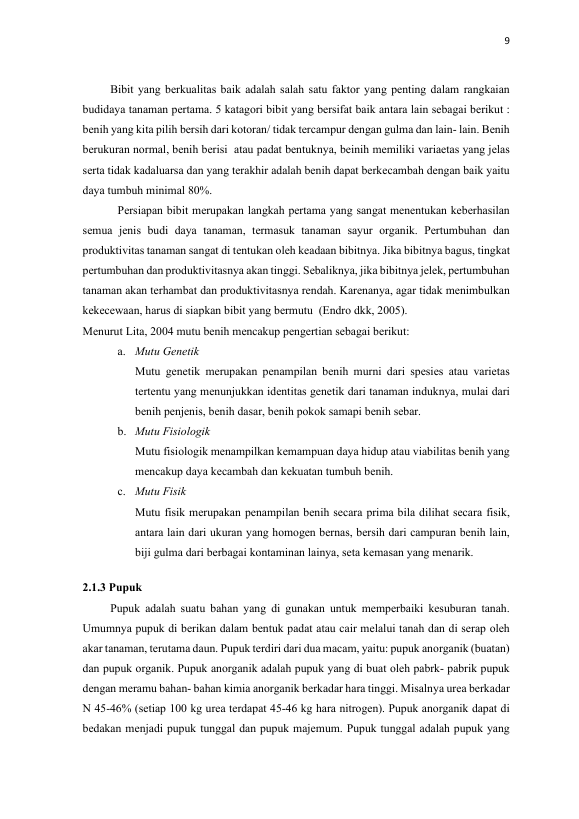 9

Bibit yang berkualitas baik adalah salah satu faktor yang penting dalam rangkaian budidaya tanaman pertama. 5 katagori bibit yang bersifat baik antara lain sebagai berikut : benih yang kita pilih bersih dari kotoran/ tidak tercampur dengan gulma dan lain- lain. Benih berukuran normal, benih berisi atau padat bentuknya, beinih memiliki variaetas yang jelas serta tidak kadaluarsa dan yang terakhir adalah benih dapat berkecambah dengan baik yaitu daya tumbuh minimal 80%.

Persiapan bibit merupakan langkah pertama yang sangat menentukan keberhasilan semua jenis budi daya tanaman, termasuk tanaman sayur organik. Pertumbuhan dan produktivitas tanaman sangat di tentukan oleh keadaan bibitnya. Jika bibitnya bagus, tingkat pertumbuhan dan produktivitasnya akan tinggi. Sebaliknya, jika bibitnya jelek, pertumbuhan tanaman akan terhambat dan produktivitasnya rendah. Karenanya, agar tidak menimbulkan kekecewaan, harus di siapkan bibit yang bermutu (Endro dkk, 2005).
Menurut Lita, 2004 mutu benih mencakup pengertian sebagai berikut:

a. Mutu Genetik
Mutu genetik merupakan penampilan benih murni dari spesies atau varietas tertentu yang menunjukkan identitas genetik dari tanaman induknya, mulai dari benih penjenis, benih dasar, benih pokok samapi benih sebar.

b. Mutu Fisiologik
Mutu fisiologik menampilkan kemampuan daya hidup atau viabilitas benih yang mencakup daya kecambah dan kekuatan tumbuh benih.

c. Mutu Fisik
Mutu fisik merupakan penampilan benih secara prima bila dilihat secara fisik, antara lain dari ukuran yang homogen bernas, bersih dari campuran benih lain, biji gulma dari berbagai kontaminan lainya, seta kemasan yang menarik.

2.1.3 Pupuk

Pupuk adalah suatu bahan yang di gunakan untuk memperbaiki kesuburan tanah. Umumnya pupuk di berikan dalam bentuk padat atau cair melalui tanah dan di serap oleh akar tanaman, terutama daun. Pupuk terdiri dari dua macam, yaitu: pupuk anorganik (buatan) dan pupuk organik. Pupuk anorganik adalah pupuk yang di buat oleh pabrk- pabrik pupuk dengan meramu bahan- bahan kimia anorganik berkadar hara tinggi. Misalnya urea berkadar N 45-46% (setiap 100 kg urea terdapat 45-46 kg hara nitrogen). Pupuk anorganik dapat di bedakan menjadi pupuk tunggal dan pupuk majemum. Pupuk tunggal adalah pupuk yang